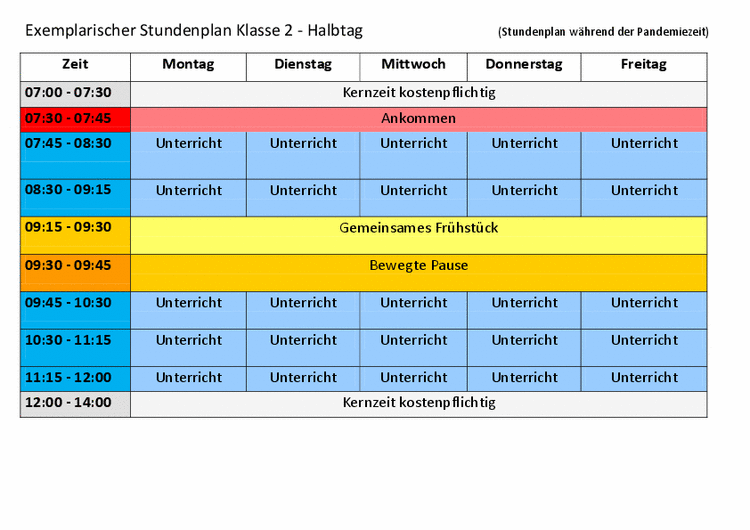 Exemplarischer Stundenplan Klasse 2 - Halbtag

(Stundenplan während der Pandemiezeit)

| Zeit | Montag | Dienstag | Mittwoch | Donnerstag | Freitag |
|---|---|---|---|---|---|
| 07:00 - 07:30 | Kernzeit kostenpflichtig | | | | |
| 07:30 - 07:45 | Ankommen | | | | |
| 07:45 - 08:30 | Unterricht | Unterricht | Unterricht | Unterricht | Unterricht |
| 08:30 - 09:15 | Unterricht | Unterricht | Unterricht | Unterricht | Unterricht |
| 09:15 - 09:30 | Gemeinsames Frühstück | | | | |
| 09:30 - 09:45 | Bewegte Pause | | | | |
| 09:45 - 10:30 | Unterricht | Unterricht | Unterricht | Unterricht | Unterricht |
| 10:30 - 11:15 | Unterricht | Unterricht | Unterricht | Unterricht | Unterricht |
| 11:15 - 12:00 | Unterricht | Unterricht | Unterricht | Unterricht | Unterricht |
| 12:00 - 14:00 | Kernzeit kostenpflichtig | | | | |